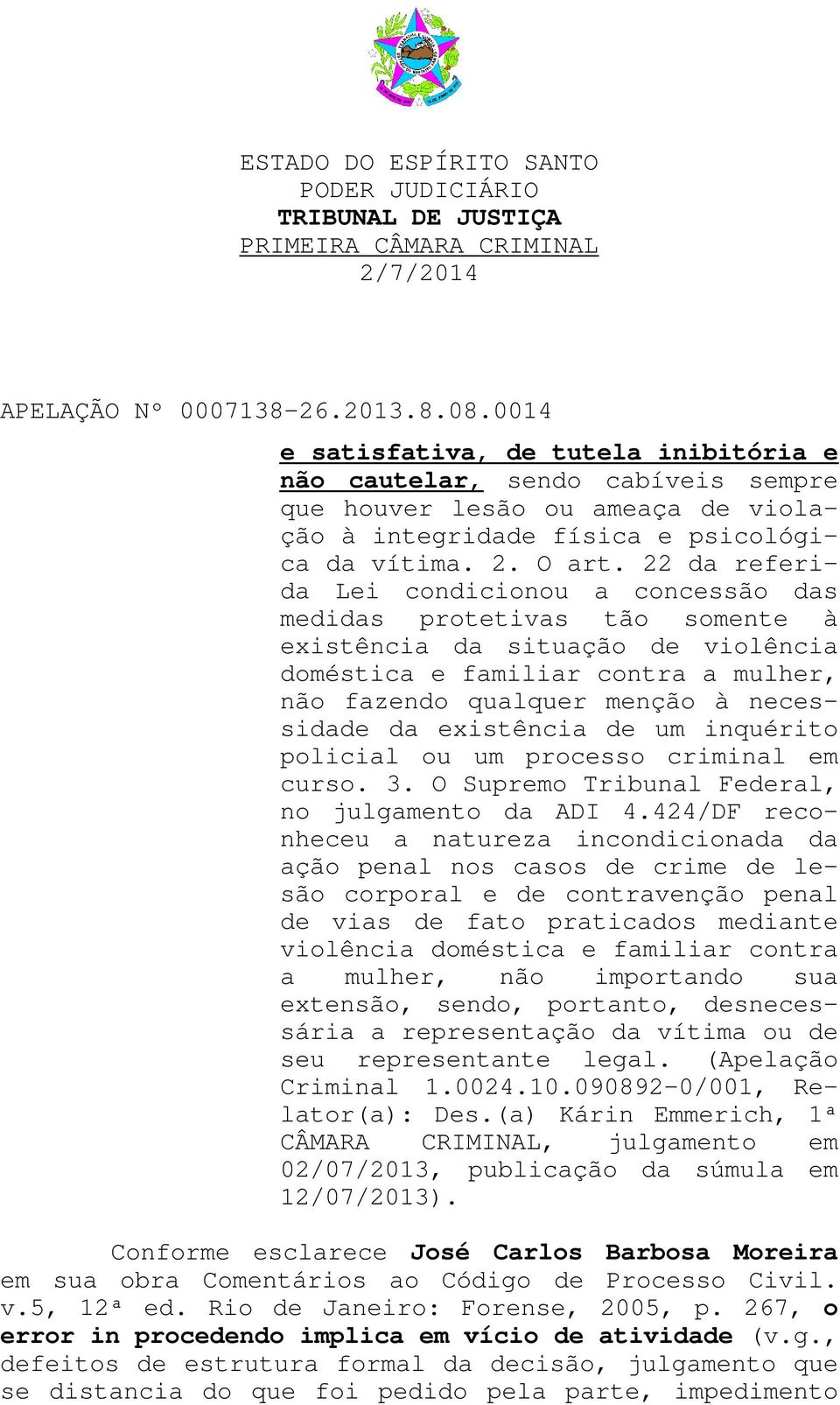 ESTADO DO ESPÍRITO SANTO
PODER JUDICIÁRIO
TRIBUNAL DE JUSTIÇA
PRIMEIRA CÂMARA CRIMINAL
2/7/2014

APELAÇÃO Nº 0007138-26.2013.8.08.0014

e satisfativa, de tutela inibitória e não cautelar, sendo cabíveis sempre que houver lesão ou ameaça de violação à integridade física e psicológica da vítima. 2. O art. 22 da referida Lei condicionou a concessão das medidas protetivas tão somente à existência da situação de violência doméstica e familiar contra a mulher, não fazendo qualquer menção à necessidade da existência de um inquérito policial ou um processo criminal em curso. 3. O Supremo Tribunal Federal, no julgamento da ADI 4.424/DF reconheceu a natureza incondicionada da ação penal nos casos de crime de lesão corporal e de contravenção penal de vias de fato praticados mediante violência doméstica e familiar contra a mulher, não importando sua extensão, sendo, portanto, desnecessária a representação da vítima ou de seu representante legal. (Apelação Criminal 1.0024.10.090892-0/001, Relator(a): Des.(a) Kárin Emmerich, 1ª CÂMARA CRIMINAL, julgamento em 02/07/2013, publicação da súmula em 12/07/2013).

Conforme esclarece José Carlos Barbosa Moreira em sua obra Comentários ao Código de Processo Civil. v.5, 12ª ed. Rio de Janeiro: Forense, 2005, p. 267, o error in procedendo implica em vício de atividade (v.g., defeitos de estrutura formal da decisão, julgamento que se distancia do que foi pedido pela parte, impedimento